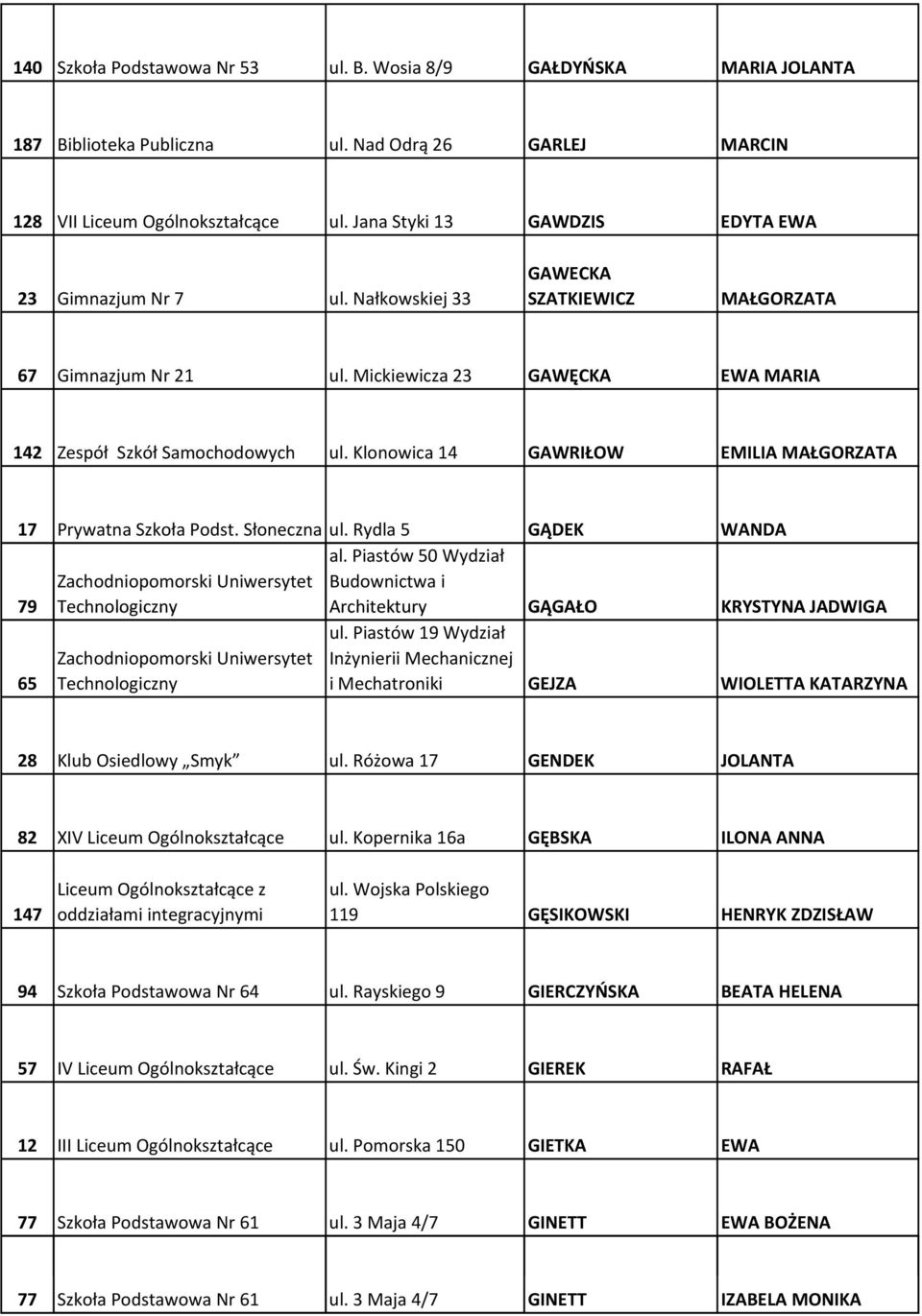 | | | | | |
|---|---|---|---|---|
| 140 | Szkoła Podstawowa Nr 53 | ul. B. Wosia 8/9 | GAŁDYŃSKA | MARIA JOLANTA |
| 187 | Biblioteka Publiczna | ul. Nad Odrą 26 | GARLEJ | MARCIN |
| 128 | VII Liceum Ogólnokształcące | ul. Jana Styki 13 | GAWDZIS | EDYTA EWA |
| 23 | Gimnazjum Nr 7 | ul. Nałkowskiej 33 | GAWECKA SZATKIEWICZ | MAŁGORZATA |
| 67 | Gimnazjum Nr 21 | ul. Mickiewicza 23 | GAWĘCKA | EWA MARIA |
| 142 | Zespół Szkół Samochodowych | ul. Klonowica 14 | GAWRIŁOW | EMILIA MAŁGORZATA |
| 17 | Prywatna Szkoła Podst. Słoneczna | ul. Rydla 5 | GĄDEK | WANDA |
| 79 | Zachodniopomorski Uniwersytet Technologiczny | al. Piastów 50 Wydział Budownictwa i Architektury | GĄGAŁO | KRYSTYNA JADWIGA |
| 65 | Zachodniopomorski Uniwersytet Technologiczny | ul. Piastów 19 Wydział Inżynierii Mechanicznej i Mechatroniki | GEJZA | WIOLETTA KATARZYNA |
| 28 | Klub Osiedlowy „Smyk” | ul. Różowa 17 | GENDEK | JOLANTA |
| 82 | XIV Liceum Ogólnokształcące | ul. Kopernika 16a | GĘBSKA | ILONA ANNA |
| 147 | Liceum Ogólnokształcące z oddziałami integracyjnymi | ul. Wojska Polskiego 119 | GĘSIKOWSKI | HENRYK ZDZISŁAW |
| 94 | Szkoła Podstawowa Nr 64 | ul. Rayskiego 9 | GIERCZYŃSKA | BEATA HELENA |
| 57 | IV Liceum Ogólnokształcące | ul. Św. Kingi 2 | GIEREK | RAFAŁ |
| 12 | III Liceum Ogólnokształcące | ul. Pomorska 150 | GIETKA | EWA |
| 77 | Szkoła Podstawowa Nr 61 | ul. 3 Maja 4/7 | GINETT | EWA BOŻENA |
| 77 | Szkoła Podstawowa Nr 61 | ul. 3 Maja 4/7 | GINETT | IZABELA MONIKA |